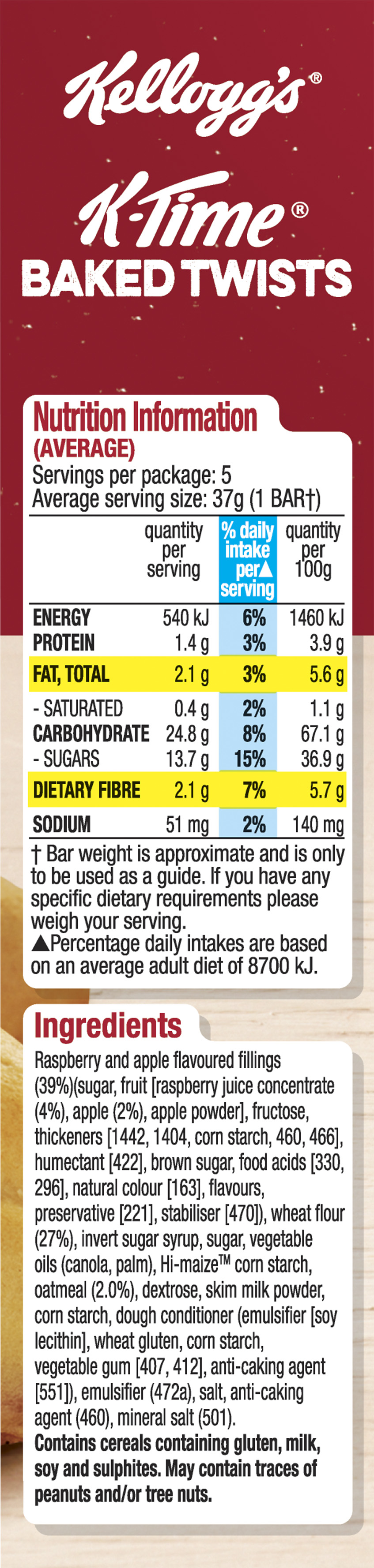 Kellogg's®

K-Time®
BAKED TWISTS

Nutrition Information
(AVERAGE)
Servings per package: 5
Average serving size: 37g (1 BAR†)

|  | quantity per serving | % daily intake per▲ serving | quantity per 100g |
|---|---|---|---|
| ENERGY | 540 kJ | 6% | 1460 kJ |
| PROTEIN | 1.4 g | 3% | 3.9 g |
| FAT, TOTAL | 2.1 g | 3% | 5.6 g |
| - SATURATED | 0.4 g | 2% | 1.1 g |
| CARBOHYDRATE | 24.8 g | 8% | 67.1 g |
| - SUGARS | 13.7 g | 15% | 36.9 g |
| DIETARY FIBRE | 2.1 g | 7% | 5.7 g |
| SODIUM | 51 mg | 2% | 140 mg |

† Bar weight is approximate and is only to be used as a guide. If you have any specific dietary requirements please weigh your serving.
▲Percentage daily intakes are based on an average adult diet of 8700 kJ.

Ingredients
Raspberry and apple flavoured fillings (39%)(sugar, fruit [raspberry juice concentrate (4%), apple (2%), apple powder], fructose, thickeners [1442, 1404, corn starch, 460, 466], humectant [422], brown sugar, food acids [330, 296], natural colour [163], flavours, preservative [221], stabiliser [470]), wheat flour (27%), invert sugar syrup, sugar, vegetable oils (canola, palm), Hi-maize™ corn starch, oatmeal (2.0%), dextrose, skim milk powder, corn starch, dough conditioner (emulsifier [soy lecithin], wheat gluten, corn starch, vegetable gum [407, 412], anti-caking agent [551]), emulsifier (472a), salt, anti-caking agent (460), mineral salt (501).
Contains cereals containing gluten, milk, soy and sulphites. May contain traces of peanuts and/or tree nuts.